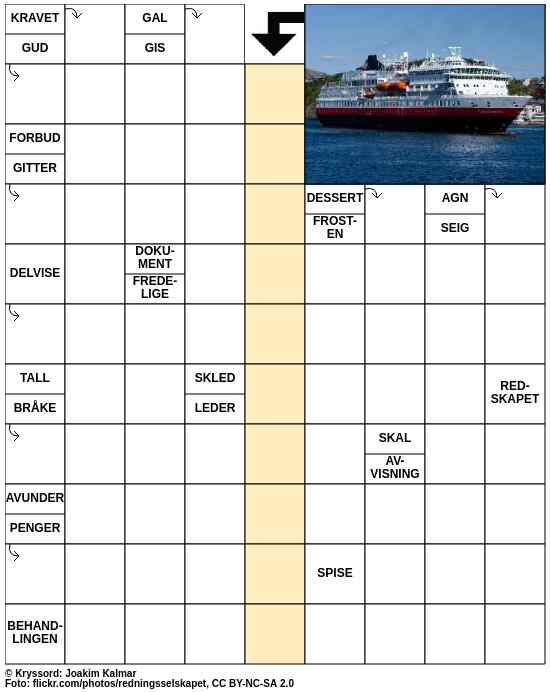 KRAVET
GUD
GAL
GIS
FORBUD
GITTER
DESSERT
FROST-EN
AGN
SEIG
DELVISE
DOKU-MENT
FREDE-LIGE
TALL
BRÅKE
SKLED
LEDER
RED-SKAPET
SKAL
AV-VISNING
AVUNDER
PENGER
SPISE
BEHAND-LINGEN

© Kryssord: Joakim Kalmar
Foto: flickr.com/photos/redningsselskapet, CC BY-NC-SA 2.0